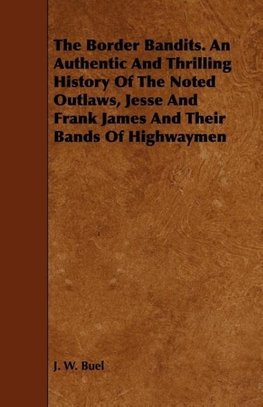 The Border Bandits. An Authentic And Thrilling History Of The Noted Outlaws, Jesse And Frank James And Their Bands Of Highwaymen

J. W. Buel